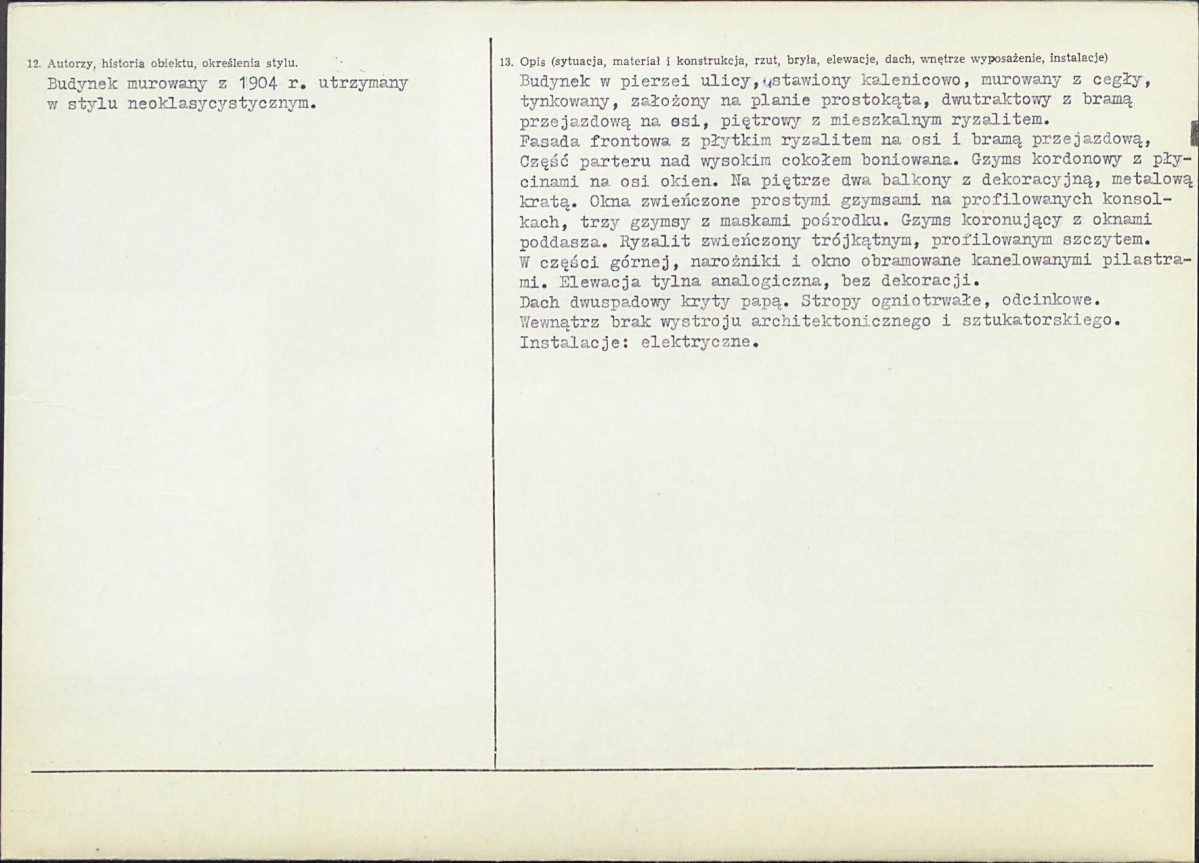 12. Autorzy, historia obiektu, określenia stylu.
Budynek murowany z 1904 r. utrzymany w stylu neoklasycystycznym.

13. Opis (sytuacja, materiał i konstrukcja, rzut, bryła, elewacje, dach, wnętrze wyposażenie, instalacje)
Budynek w pierzei ulicy, ustawiony kalenicowo, murowany z cegły, tynkowany, założony na planie prostokąta, dwutraktowy z bramą przejazdową na osi, piętrowy z mieszkalnym ryzalitem.
Fasada frontowa z płytkim ryzalitem na osi i bramą przejazdową, Część parteru nad wysokim cokołem boniowana. Gzyms kordonowy z płycinami na osi okien. Na piętrze dwa balkony z dekoracyjną, metalową kratą. Okna zwieńczone prostymi gzymsami na profilowanych konsolkach, trzy gzymsy z maskami pośrodku. Gzyms koronujący z oknami poddasza. Ryzalit zwieńczony trójkątnym, profilowanym szczytem. W części górnej, narożniki i okno obramowane kanelowanymi pilastrami. Elewacja tylna analogiczna, bez dekoracji.
Dach dwuspadowy kryty papą. Stropy ogniotrwałe, odcinkowe.
Wewnątrz brak wystroju architektonicznego i sztukatorskiego.
Instalacje: elektryczne.